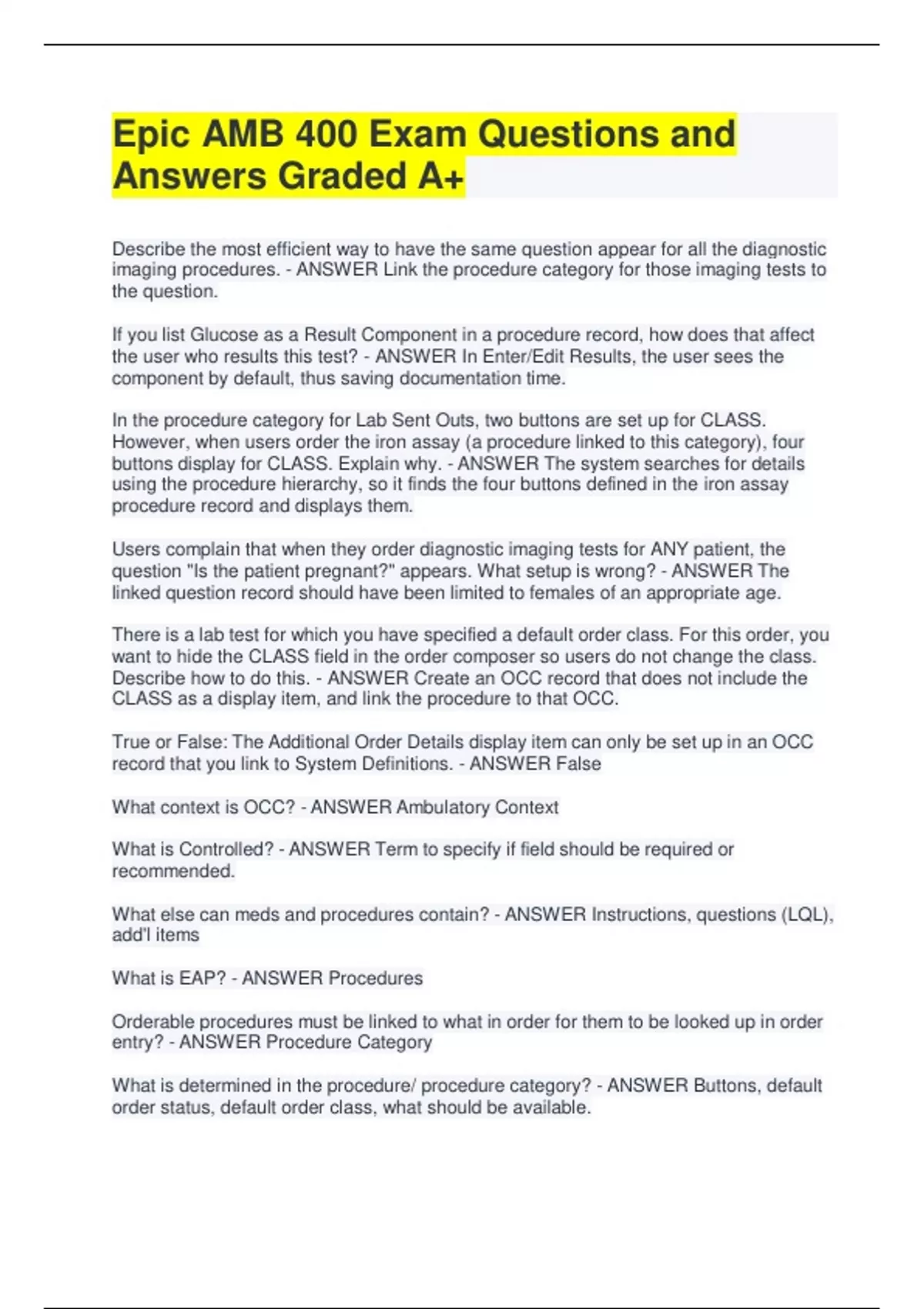 Epic AMB 400 Exam Questions and Answers Graded A+

Describe the most efficient way to have the same question appear for all the diagnostic imaging procedures. - ANSWER Link the procedure category for those imaging tests to the question.

If you list Glucose as a Result Component in a procedure record, how does that affect the user who results this test? - ANSWER In Enter/Edit Results, the user sees the component by default, thus saving documentation time.

In the procedure category for Lab Sent Outs, two buttons are set up for CLASS. However, when users order the iron assay (a procedure linked to this category), four buttons display for CLASS. Explain why. - ANSWER The system searches for details using the procedure hierarchy, so it finds the four buttons defined in the iron assay procedure record and displays them.

Users complain that when they order diagnostic imaging tests for ANY patient, the question "Is the patient pregnant?" appears. What setup is wrong? - ANSWER The linked question record should have been limited to females of an appropriate age.

There is a lab test for which you have specified a default order class. For this order, you want to hide the CLASS field in the order composer so users do not change the class. Describe how to do this. - ANSWER Create an OCC record that does not include the CLASS as a display item, and link the procedure to that OCC.

True or False: The Additional Order Details display item can only be set up in an OCC record that you link to System Definitions. - ANSWER False

What context is OCC? - ANSWER Ambulatory Context

What is Controlled? - ANSWER Term to specify if field should be required or recommended.

What else can meds and procedures contain? - ANSWER Instructions, questions (LQL), add'l items

What is EAP? - ANSWER Procedures

Orderable procedures must be linked to what in order for them to be looked up in order entry? - ANSWER Procedure Category

What is determined in the procedure/ procedure category? - ANSWER Buttons, default order status, default order class, what should be available.